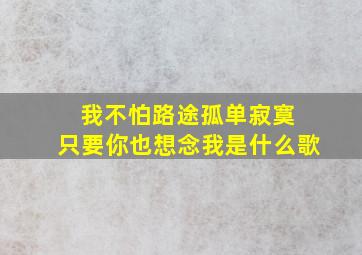 我不怕路途孤单寂寞
只要你也想念我是什么歌